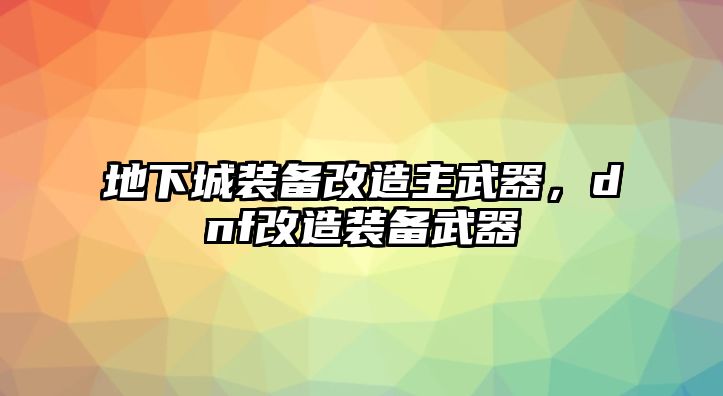 地下城装备改造主武器，dnf改造装备武器